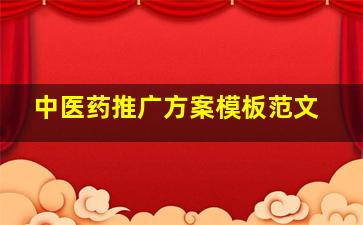 中医药推广方案模板范文